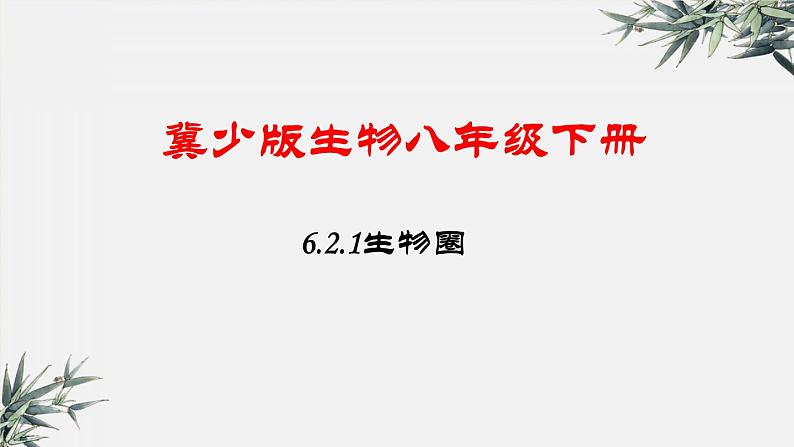 冀少版生物八年级下册

6.2.1生物圈